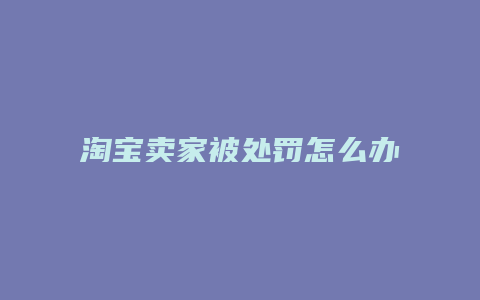 淘宝卖家被处罚怎么办